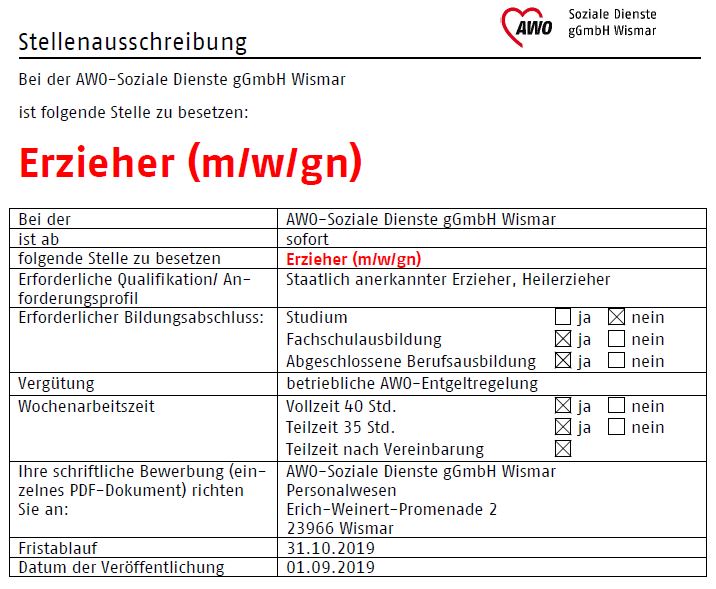 AWO Soziale Dienste gGmbH Wismar

Stellenausschreibung

Bei der AWO-Soziale Dienste gGmbH Wismar

ist folgende Stelle zu besetzen:

Erzieher (m/w/gn)

| Bei der | AWO-Soziale Dienste gGmbH Wismar |
|---|---|
| ist ab | sofort |
| folgende Stelle zu besetzen | Erzieher (m/w/gn) |
| Erforderliche Qualifikation/ Anforderungsprofil | Staatlich anerkannter Erzieher, Heilerzieher |
| Erforderlicher Bildungsabschluss: | Studium ☐ ja ☒ nein<br>Fachschulausbildung ☒ ja ☐ nein<br>Abgeschlossene Berufsausbildung ☒ ja ☐ nein |
| Vergütung | betriebliche AWO-Entgeltregelung |
| Wochenarbeitszeit | Vollzeit 40 Std. ☒ ja ☐ nein<br>Teilzeit 35 Std. ☒ ja ☐ nein<br>Teilzeit nach Vereinbarung ☒ |
| Ihre schriftliche Bewerbung (einzelnes PDF-Dokument) richten Sie an: | AWO-Soziale Dienste gGmbH Wismar<br>Personalwesen<br>Erich-Weinert-Promenade 2<br>23966 Wismar |
| Fristablauf | 31.10.2019 |
| Datum der Veröffentlichung | 01.09.2019 |